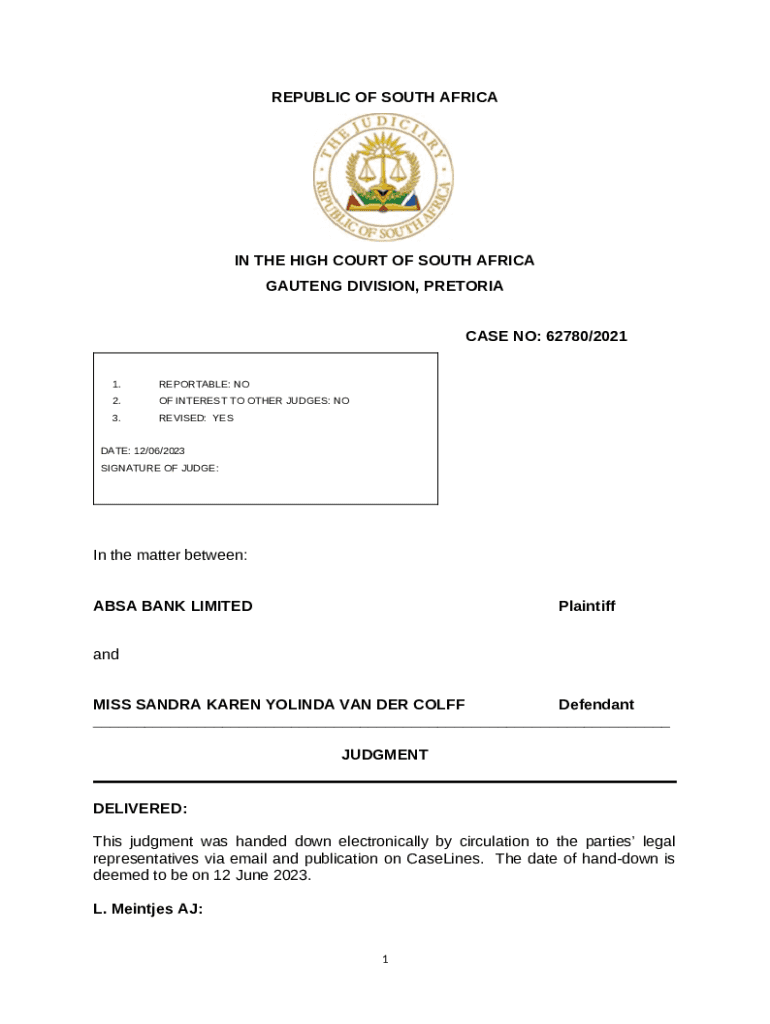 REPUBLIC OF SOUTH AFRICA

THE JUDICIARY
REPUBLIC OF SOUTH AFRICA

IN THE HIGH COURT OF SOUTH AFRICA
GAUTENG DIVISION, PRETORIA

CASE NO: 62780/2021

1. REPORTABLE: NO
2. OF INTEREST TO OTHER JUDGES: NO
3. REVISED: YES

DATE: 12/06/2023
SIGNATURE OF JUDGE:

In the matter between:

ABSA BANK LIMITED Plaintiff

and

MISS SANDRA KAREN YOLINDA VAN DER COLFF Defendant

JUDGMENT

DELIVERED:

This judgment was handed down electronically by circulation to the parties' legal representatives via email and publication on CaseLines. The date of hand-down is deemed to be on 12 June 2023.

L. Meintjes AJ:

1